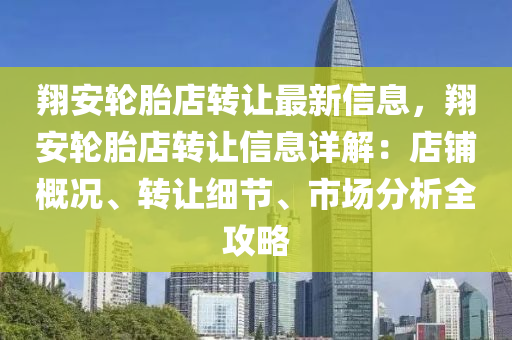 翔安轮胎店转让最新信息，翔安轮胎店转让信息详解：店铺概况、转让细节、市场分析全攻略